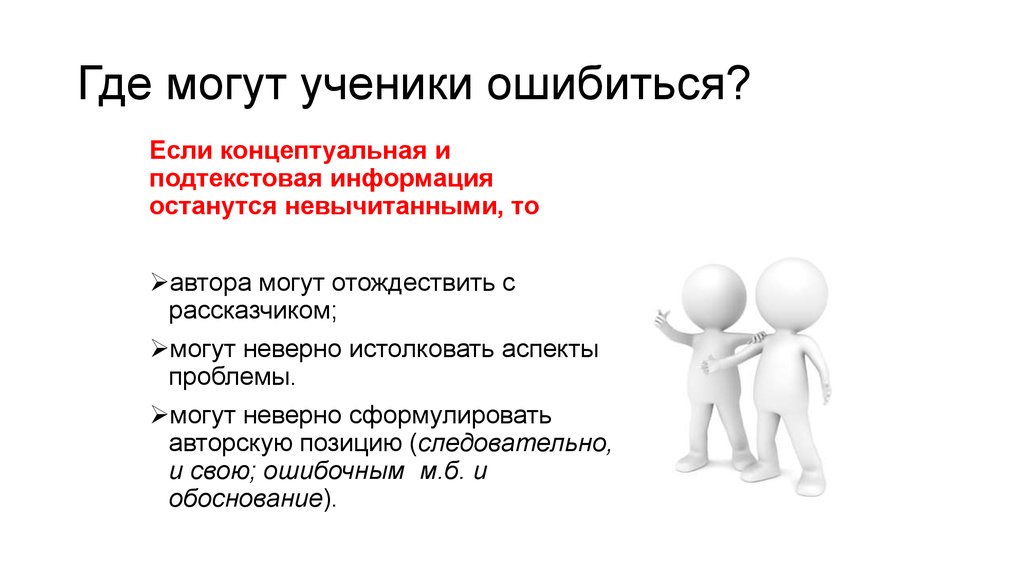 Где могут ученики ошибиться?

Если концептуальная и подтекстовая информация останутся невычитанными, то

➢автора могут отождествить с рассказчиком;

➢могут неверно истолковать аспекты проблемы.

➢могут неверно сформулировать авторскую позицию (следовательно, и свою; ошибочным м.б. и обоснование).